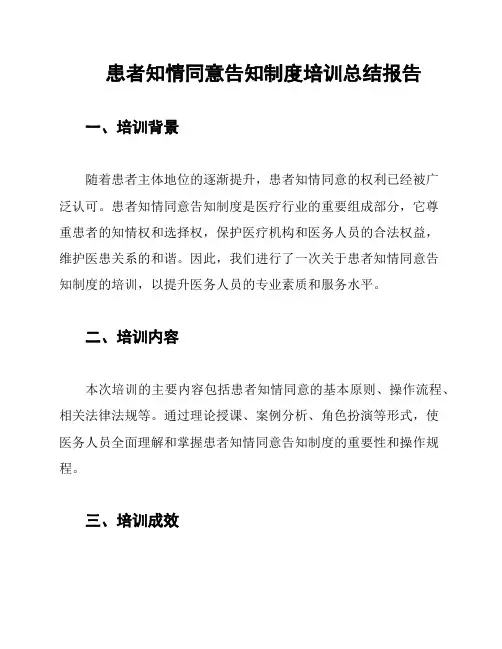 患者知情同意告知制度培训总结报告

一、培训背景

随着患者主体地位的逐渐提升，患者知情同意的权利已经被广泛认可。患者知情同意告知制度是医疗行业的重要组成部分，它尊重患者的知情权和选择权，保护医疗机构和医务人员的合法权益，维护医患关系的和谐。因此，我们进行了一次关于患者知情同意告知制度的培训，以提升医务人员的专业素质和服务水平。

二、培训内容

本次培训的主要内容包括患者知情同意的基本原则、操作流程、相关法律法规等。通过理论授课、案例分析、角色扮演等形式，使医务人员全面理解和掌握患者知情同意告知制度的重要性和操作规程。

三、培训成效